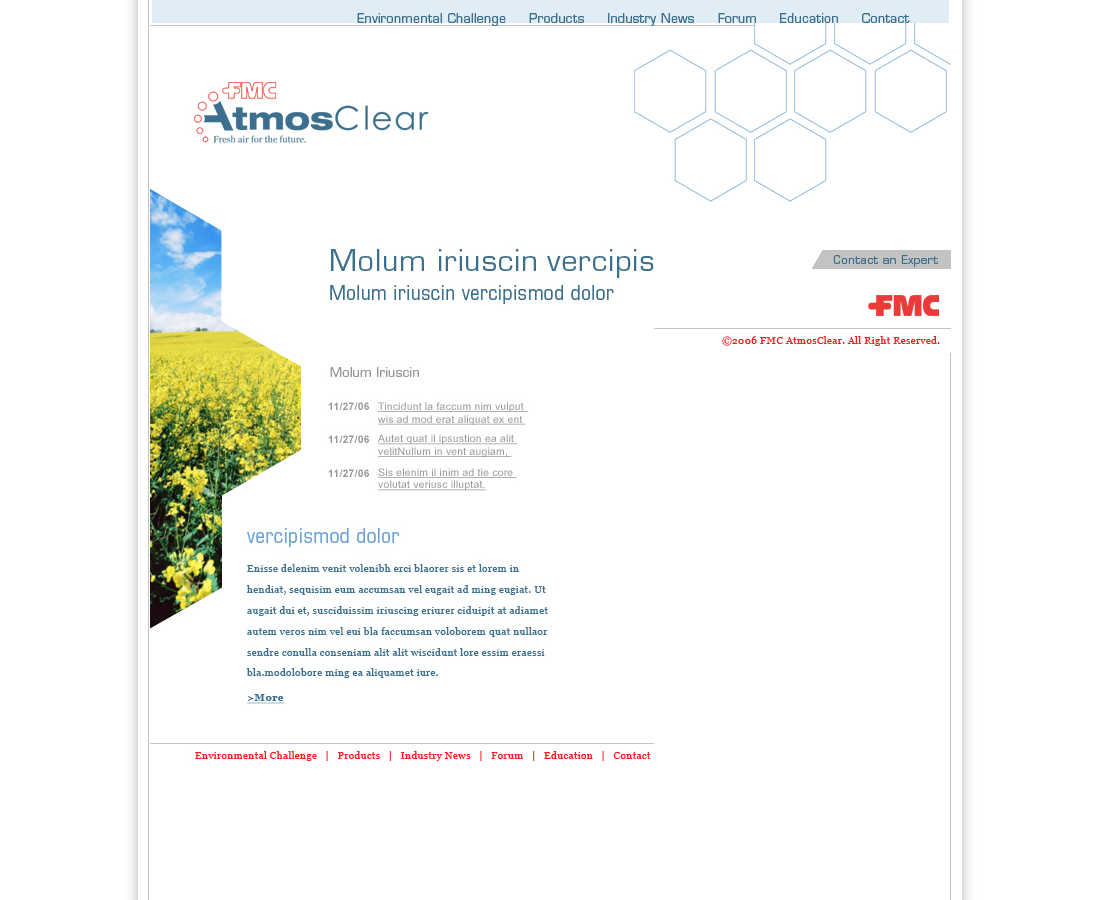 Environmental Challenge Products Industry News Forum Education Contact

FMC
AtmosClear
Fresh air for the future.

Molum iriuscin vercipis
Molum iriuscin vercipismod dolor

Contact an Expert

FMC

©2006 FMC AtmosClear. All Right Reserved.

Molum Iriuscin

11/27/06 Tincidunt la faccum nim vulput wis ad mod erat aliquat ex ent

11/27/06 Autet quat il ipsustion ea alit velitNullum in vent augiam,

11/27/06 Sis elenim il inim ad tie core volutat veriusc illuptat.

vercipismod dolor

Enisse delenim venit volenibh erci blaorer sis et lorem in hendiat, sequisim eum accumsan vel eugait ad ming eugiat. Ut augait dui et, susciduissim iriuscing eriurer ciduipit at adiamet autem veros nim vel eui bla faccumsan voloborem quat nullaor sendre conulla conseniam alit alit wiscidunt lore essim eraessi bla.modolobore ming ea aliquamet iure.

>More

Environmental Challenge | Products | Industry News | Forum | Education | Contact